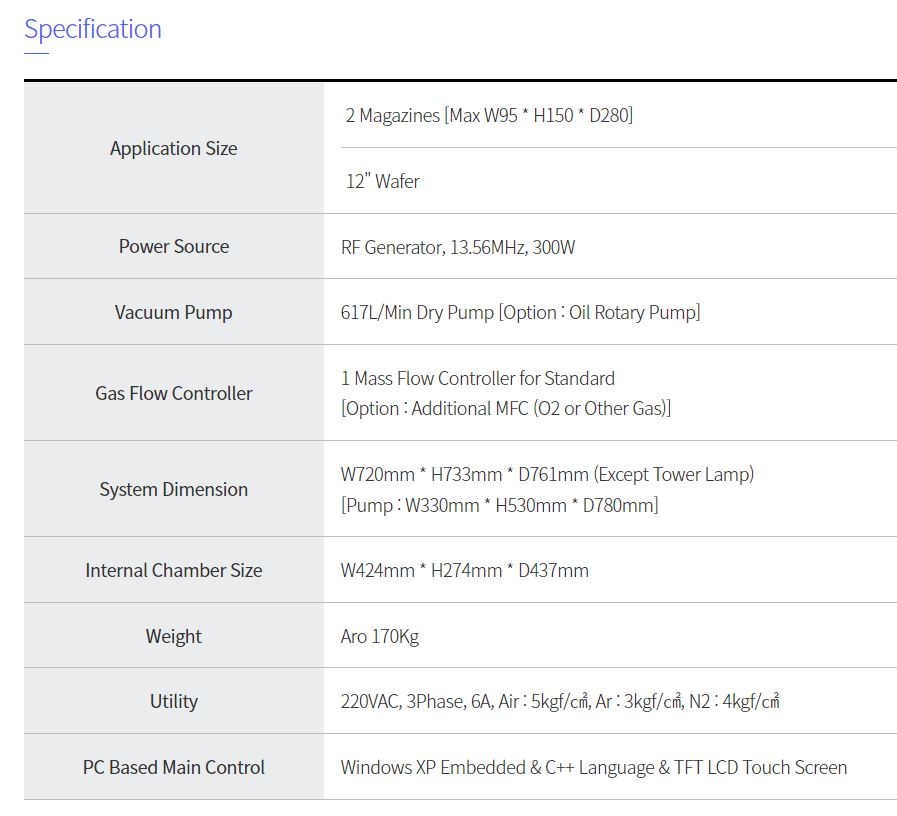 Specification

| | |
|---|---|
| Application Size | 2 Magazines [Max W95 * H150 * D280] |
| | 12" Wafer |
| Power Source | RF Generator, 13.56MHz, 300W |
| Vacuum Pump | 617L/Min Dry Pump [Option : Oil Rotary Pump] |
| Gas Flow Controller | 1 Mass Flow Controller for Standard [Option : Additional MFC (O2 or Other Gas)] |
| System Dimension | W720mm * H733mm * D761mm (Except Tower Lamp) [Pump : W330mm * H530mm * D780mm] |
| Internal Chamber Size | W424mm * H274mm * D437mm |
| Weight | Aro 170Kg |
| Utility | 220VAC, 3Phase, 6A, Air : 5kgf/㎠, Ar : 3kgf/㎠, N2 : 4kgf/㎠ |
| PC Based Main Control | Windows XP Embedded & C++ Language & TFT LCD Touch Screen |